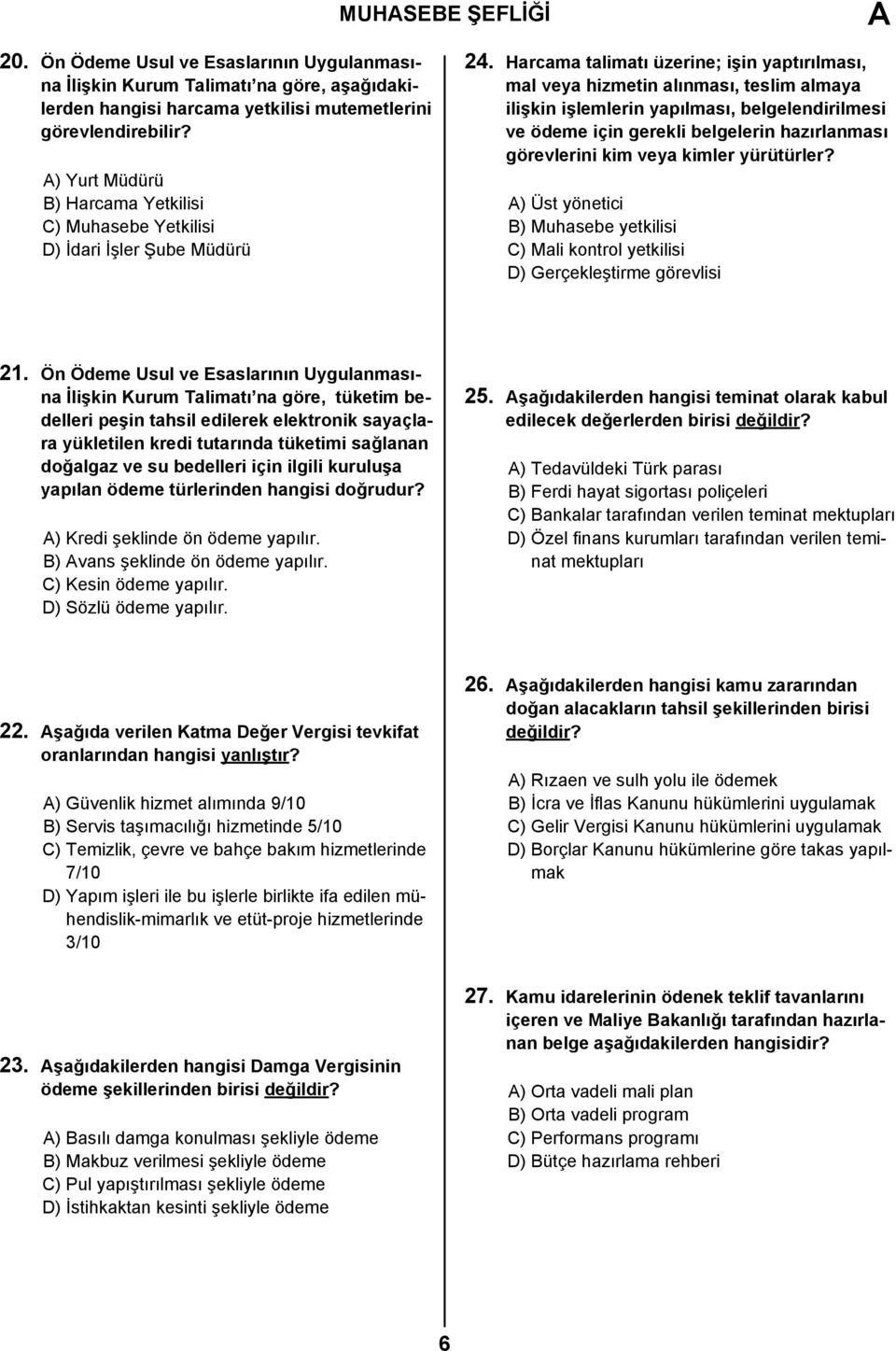 MUHASEBE ŞEFLİĞİ

A

20. Ön Ödeme Usul ve Esaslarının Uygulanmasına İlişkin Kurum Talimatı'na göre, aşağıdakilerden hangisi harcama yetkilisi mutemetlerini görevlendirebilir?

A) Yurt Müdürü
B) Harcama Yetkilisi
C) Muhasebe Yetkilisi
D) İdari İşler Şube Müdürü

21. Ön Ödeme Usul ve Esaslarının Uygulanmasına İlişkin Kurum Talimatı'na göre, tüketim bedelleri peşin tahsil edilerek elektronik sayaçlara yükletilen kredi tutarında tüketimi sağlanan doğalgaz ve su bedelleri için ilgili kuruluşa yapılan ödeme türlerinden hangisi doğrudur?

A) Kredi şeklinde ön ödeme yapılır.
B) Avans şeklinde ön ödeme yapılır.
C) Kesin ödeme yapılır.
D) Sözlü ödeme yapılır.

22. Aşağıda verilen Katma Değer Vergisi tevkifat oranlarından hangisi yanlıştır?

A) Güvenlik hizmet alımında 9/10
B) Servis taşımacılığı hizmetinde 5/10
C) Temizlik, çevre ve bahçe bakım hizmetlerinde 7/10
D) Yapım işleri ile bu işlerle birlikte ifa edilen mühendislik-mimarlık ve etüt-proje hizmetlerinde 3/10

23. Aşağıdakilerden hangisi Damga Vergisinin ödeme şekillerinden birisi değildir?

A) Basılı damga konulması şekliyle ödeme
B) Makbuz verilmesi şekliyle ödeme
C) Pul yapıştırılması şekliyle ödeme
D) İstihkaktan kesinti şekliyle ödeme

24. Harcama talimatı üzerine; işin yaptırılması, mal veya hizmetin alınması, teslim almaya ilişkin işlemlerin yapılması, belgelendirilmesi ve ödeme için gerekli belgelerin hazırlanması görevlerini kim veya kimler yürütürler?

A) Üst yönetici
B) Muhasebe yetkilisi
C) Mali kontrol yetkilisi
D) Gerçekleştirme görevlisi

25. Aşağıdakilerden hangisi teminat olarak kabul edilecek değerlerden birisi değildir?

A) Tedavüldeki Türk parası
B) Ferdi hayat sigortası poliçeleri
C) Bankalar tarafından verilen teminat mektupları
D) Özel finans kurumları tarafından verilen teminat mektupları

26. Aşağıdakilerden hangisi kamu zararından doğan alacakların tahsil şekillerinden birisi değildir?

A) Rızaen ve sulh yolu ile ödemek
B) İcra ve İflas Kanunu hükümlerini uygulamak
C) Gelir Vergisi Kanunu hükümlerini uygulamak
D) Borçlar Kanunu hükümlerine göre takas yapılmak

27. Kamu idarelerinin ödenek teklif tavanlarını içeren ve Maliye Bakanlığı tarafından hazırlanan belge aşağıdakilerden hangisidir?

A) Orta vadeli mali plan
B) Orta vadeli program
C) Performans programı
D) Bütçe hazırlama rehberi

6